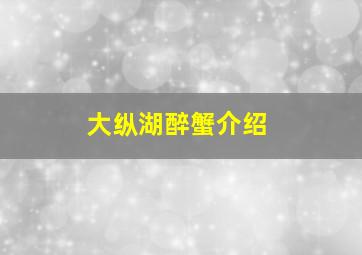 大纵湖醉蟹介绍